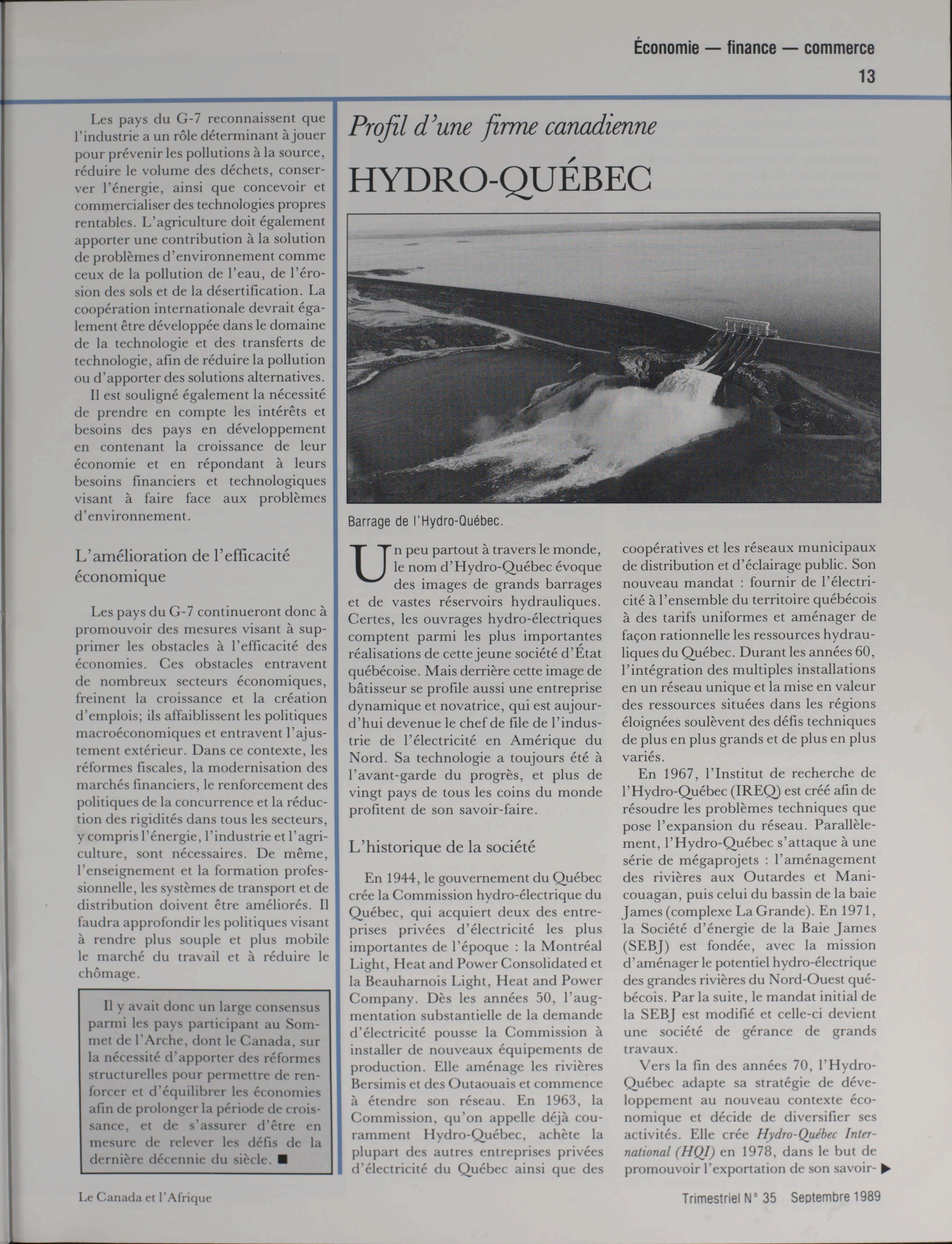 Économie — finance — commerce
13

Les pays du G-7 reconnaissent que l'industrie a un rôle déterminant à jouer pour prévenir les pollutions à la source, réduire le volume des déchets, conserver l'énergie, ainsi que concevoir et commercialiser des technologies propres rentables. L'agriculture doit également apporter une contribution à la solution de problèmes d'environnement comme ceux de la pollution de l'eau, de l'érosion des sols et de la désertification. La coopération internationale devrait également être développée dans le domaine de la technologie et des transferts de technologie, afin de réduire la pollution ou d'apporter des solutions alternatives.

Il est souligné également la nécessité de prendre en compte les intérêts et besoins des pays en développement en contenant la croissance de leur économie et en répondant à leurs besoins financiers et technologiques visant à faire face aux problèmes d'environnement.

L'amélioration de l'efficacité économique

Les pays du G-7 continueront donc à promouvoir des mesures visant à supprimer les obstacles à l'efficacité des économies. Ces obstacles entravent de nombreux secteurs économiques, freinent la croissance et la création d'emplois; ils affaiblissent les politiques macroéconomiques et entravent l'ajustement extérieur. Dans ce contexte, les réformes fiscales, la modernisation des marchés financiers, le renforcement des politiques de la concurrence et la réduction des rigidités dans tous les secteurs, y compris l'énergie, l'industrie et l'agriculture, sont nécessaires. De même, l'enseignement et la formation professionnelle, les systèmes de transport et de distribution doivent être améliorés. Il faudra approfondir les politiques visant à rendre plus souple et plus mobile le marché du travail et à réduire le chômage.

Il y avait donc un large consensus parmi les pays participant au Sommet de l'Arche, dont le Canada, sur la nécessité d'apporter des réformes structurelles pour permettre de renforcer et d'équilibrer les économies afin de prolonger la période de croissance, et de s'assurer d'être en mesure de relever les défis de la dernière décennie du siècle. ■

Profil d'une firme canadienne

HYDRO-QUÉBEC

Barrage de l'Hydro-Québec.

Un peu partout à travers le monde, le nom d'Hydro-Québec évoque des images de grands barrages et de vastes réservoirs hydrauliques. Certes, les ouvrages hydro-électriques comptent parmi les plus importantes réalisations de cette jeune société d'État québécoise. Mais derrière cette image de bâtisseur se profile aussi une entreprise dynamique et novatrice, qui est aujourd'hui devenue le chef de file de l'industrie de l'électricité en Amérique du Nord. Sa technologie a toujours été à l'avant-garde du progrès, et plus de vingt pays de tous les coins du monde profitent de son savoir-faire.

L'historique de la société

En 1944, le gouvernement du Québec crée la Commission hydro-électrique du Québec, qui acquiert deux des entreprises privées d'électricité les plus importantes de l'époque : la Montréal Light, Heat and Power Consolidated et la Beauharnois Light, Heat and Power Company. Dès les années 50, l'augmentation substantielle de la demande d'électricité pousse la Commission à installer de nouveaux équipements de production. Elle aménage les rivières Bersimis et des Outaouais et commence à étendre son réseau. En 1963, la Commission, qu'on appelle déjà couramment Hydro-Québec, achète la plupart des autres entreprises privées d'électricité du Québec ainsi que des coopératives et les réseaux municipaux de distribution et d'éclairage public. Son nouveau mandat : fournir de l'électricité à l'ensemble du territoire québécois à des tarifs uniformes et aménager de façon rationnelle les ressources hydrauliques du Québec. Durant les années 60, l'intégration des multiples installations en un réseau unique et la mise en valeur des ressources situées dans les régions éloignées soulèvent des défis techniques de plus en plus grands et de plus en plus variés.

En 1967, l'Institut de recherche de l'Hydro-Québec (IREQ) est créé afin de résoudre les problèmes techniques que pose l'expansion du réseau. Parallèlement, l'Hydro-Québec s'attaque à une série de mégaprojets : l'aménagement des rivières aux Outardes et Manicouagan, puis celui du bassin de la baie James (complexe La Grande). En 1971, la Société d'énergie de la Baie James (SEBJ) est fondée, avec la mission d'aménager le potentiel hydro-électrique des grandes rivières du Nord-Ouest québécois. Par la suite, le mandat initial de la SEBJ est modifié et celle-ci devient une société de gérance de grands travaux.

Vers la fin des années 70, l'Hydro-Québec adapte sa stratégie de développement au nouveau contexte économique et décide de diversifier ses activités. Elle crée Hydro-Québec International (HQI) en 1978, dans le but de promouvoir l'exportation de son savoir- ▶

Le Canada et l'Afrique
Trimestriel N° 35 Septembre 1989